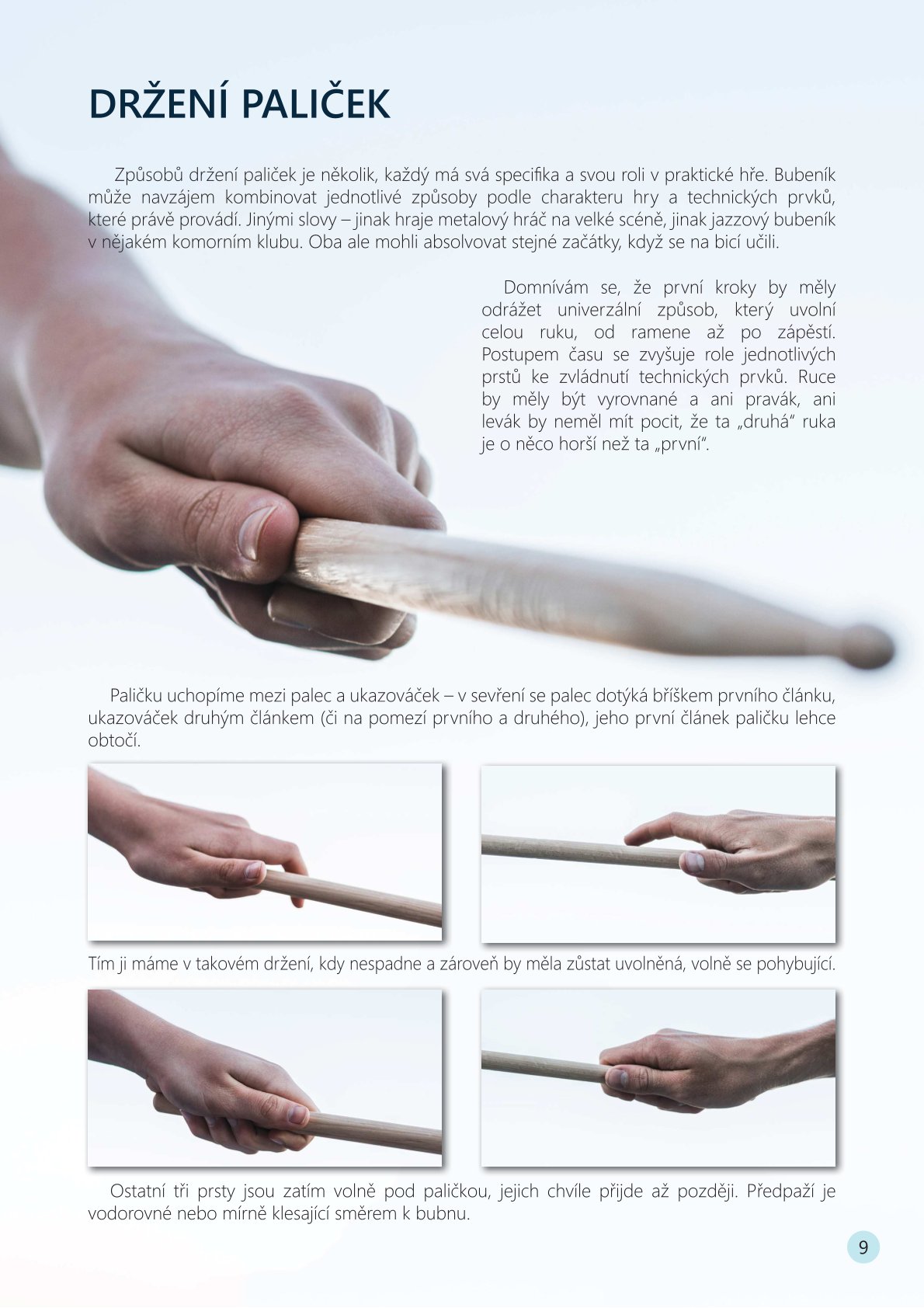 DRŽENÍ PALIČEK

Způsobů držení paliček je několik, každý má svá specifika a svou roli v praktické hře. Bubeník může navzájem kombinovat jednotlivé způsoby podle charakteru hry a technických prvků, které právě provádí. Jinými slovy – jinak hraje metalový hráč na velké scéně, jinak jazzový bubeník v nějakém komorním klubu. Oba ale mohli absolvovat stejné začátky, když se na bicí učili.

Domnívám se, že první kroky by měly odrážet univerzální způsob, který uvolní celou ruku, od ramene až po zápěstí. Postupem času se zvyšuje role jednotlivých prstů ke zvládnutí technických prvků. Ruce by měly být vyrovnané a ani pravák, ani levák by neměl mít pocit, že ta „druhá“ ruka je o něco horší než ta „první“.

Paličku uchopíme mezi palec a ukazováček – v sevření se palec dotýká bříškem prvního článku, ukazováček druhým článkem (či na pomezí prvního a druhého), jeho první článek paličku lehce obtočí.

Tím ji máme v takovém držení, kdy nespadne a zároveň by měla zůstat uvolněná, volně se pohybující.

Ostatní tři prsty jsou zatím volně pod paličkou, jejich chvíle přijde až později. Předpaží je vodorovné nebo mírně klesající směrem k bubnu.

9